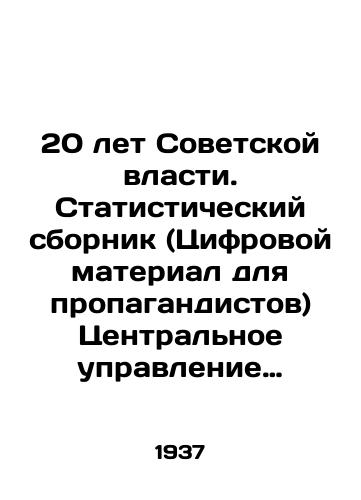 20 лет Советской власти. Статистический сборник (Цифровой материал для пропагандистов) Центральное управление…

1937